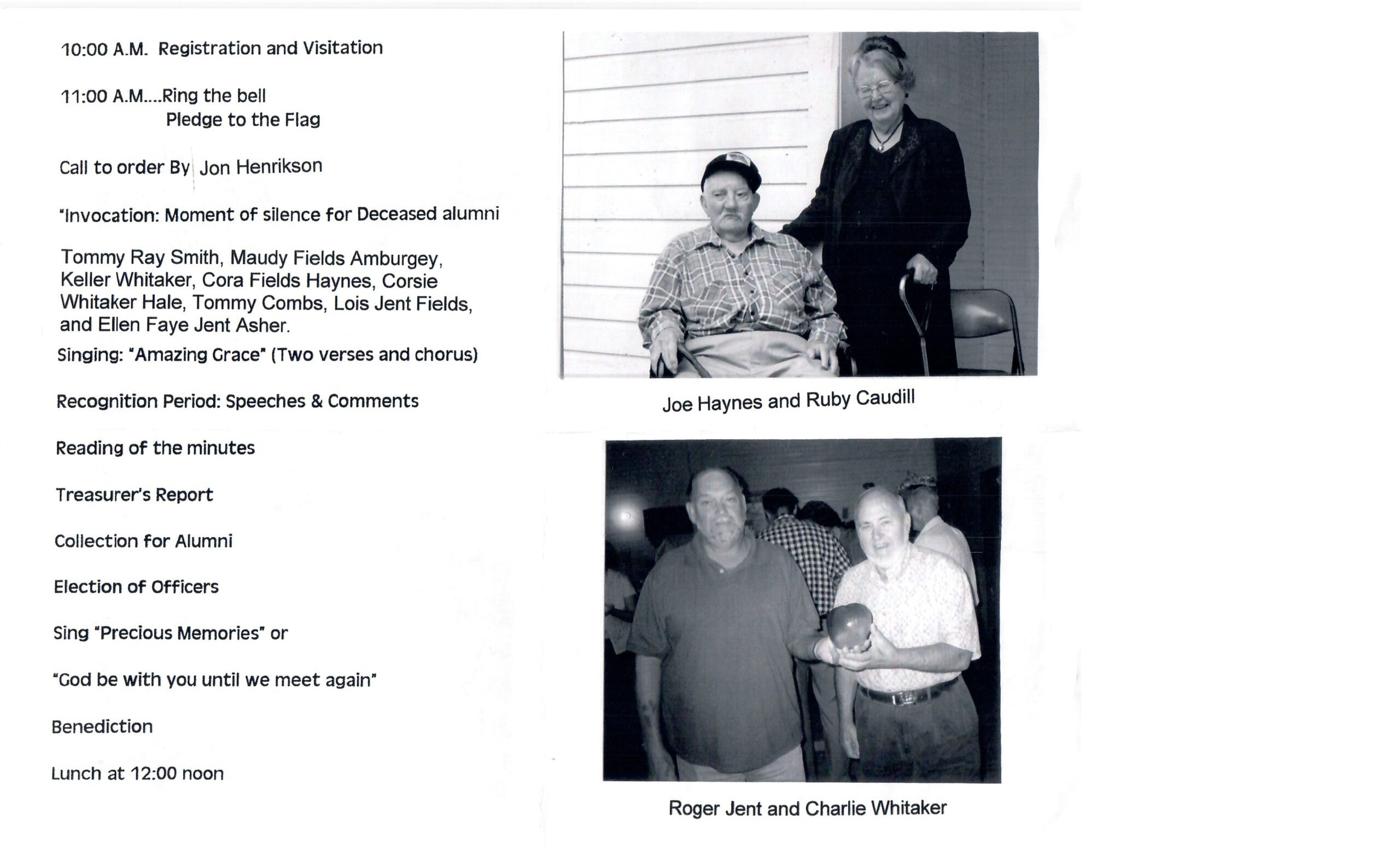 10:00 A.M. Registration and Visitation

11:00 A.M....Ring the bell
Pledge to the Flag

Call to order By Jon Henrikson

"Invocation: Moment of silence for Deceased alumni

Tommy Ray Smith, Maudy Fields Amburgey, Keller Whitaker, Cora Fields Haynes, Corsie Whitaker Hale, Tommy Combs, Lois Jent Fields, and Ellen Faye Jent Asher.

Singing: "Amazing Grace" (Two verses and chorus)

Recognition Period: Speeches & Comments

Reading of the minutes

Treasurer's Report

Collection for Alumni

Election of Officers

Sing "Precious Memories" or

"God be with you until we meet again"

Benediction

Lunch at 12:00 noon

Joe Haynes and Ruby Caudill

Roger Jent and Charlie Whitaker